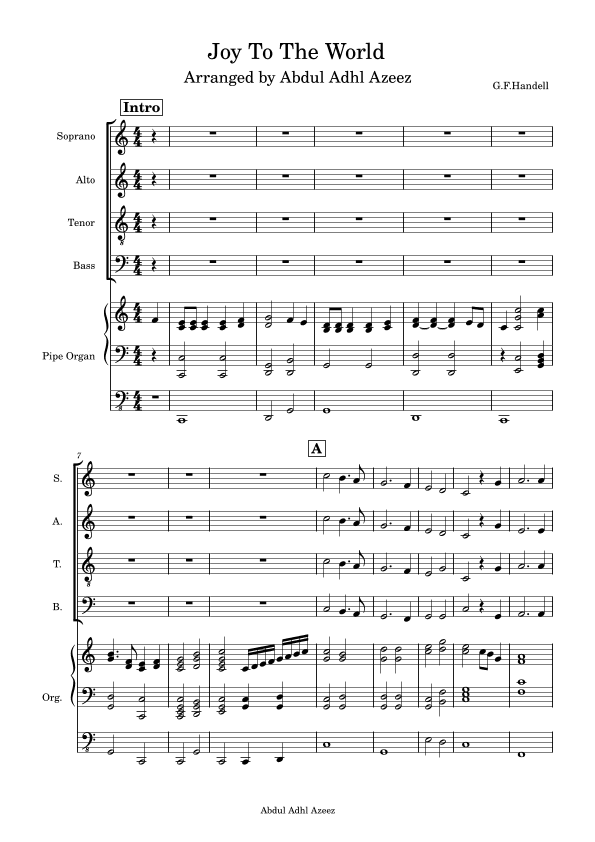 Joy To The World
Arranged by Abdul Adhl Azeez

G.F.Handell

Intro

Soprano

Alto

Tenor

Bass

Pipe Organ

7

A

S.

A.

T.

B.

Org.

Abdul Adhl Azeez